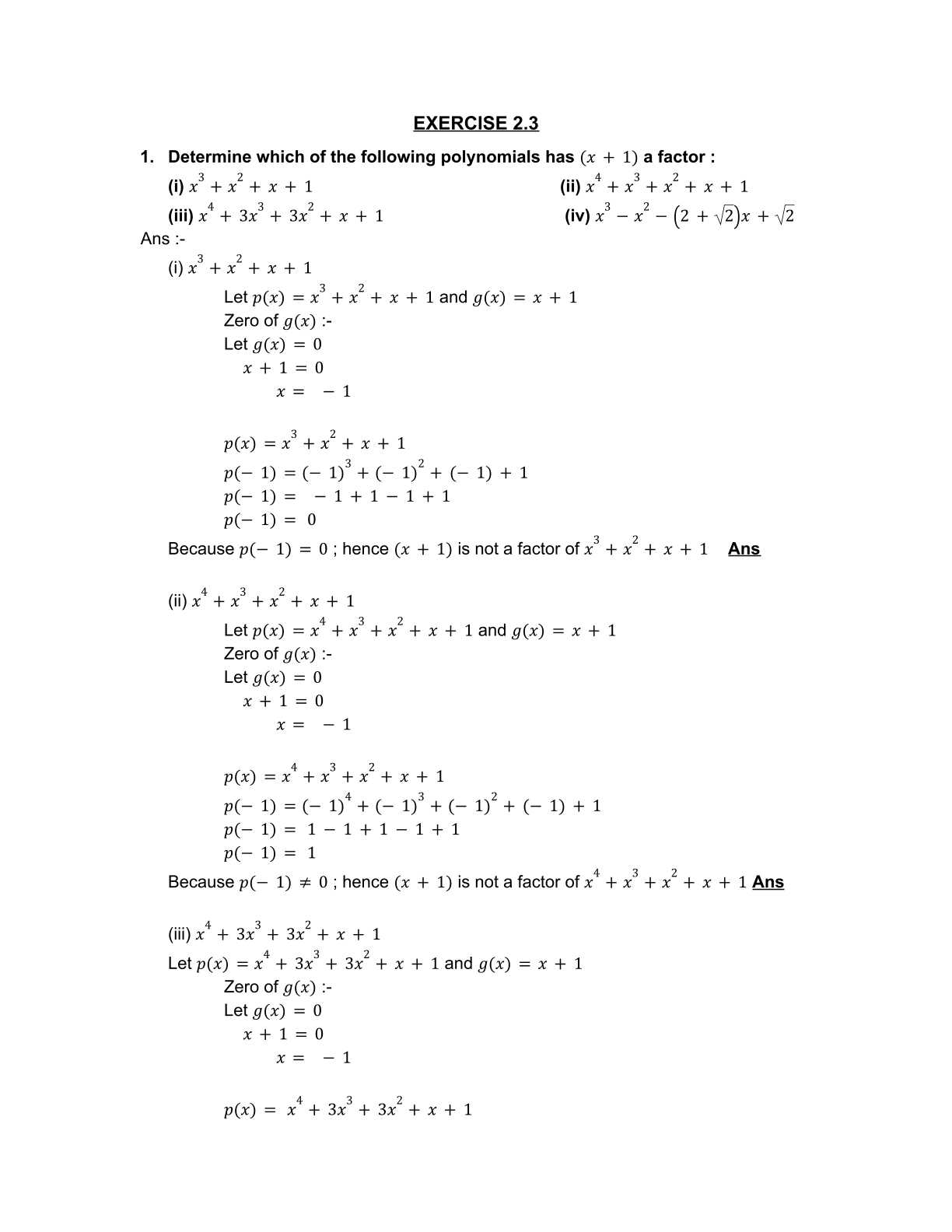 EXERCISE 2.3

1. Determine which of the following polynomials has $(x + 1)$ a factor :

(i) $x^3 + x^2 + x + 1$

(ii) $x^4 + x^3 + x^2 + x + 1$

(iii) $x^4 + 3x^3 + 3x^2 + x + 1$

(iv) $x^3 - x^2 - (2 + \sqrt{2})x + \sqrt{2}$

Ans :-

(i) $x^3 + x^2 + x + 1$

Let $p(x) = x^3 + x^2 + x + 1$ and $g(x) = x + 1$
Zero of $g(x)$ :-
Let $g(x) = 0$
$x + 1 = 0$
$x = -1$

$p(x) = x^3 + x^2 + x + 1$
$p(-1) = (-1)^3 + (-1)^2 + (-1) + 1$
$p(-1) = -1 + 1 - 1 + 1$
$p(-1) = 0$

Because $p(-1) = 0$ ; hence $(x + 1)$ is not a factor of $x^3 + x^2 + x + 1$ Ans

(ii) $x^4 + x^3 + x^2 + x + 1$

Let $p(x) = x^4 + x^3 + x^2 + x + 1$ and $g(x) = x + 1$
Zero of $g(x)$ :-
Let $g(x) = 0$
$x + 1 = 0$
$x = -1$

$p(x) = x^4 + x^3 + x^2 + x + 1$
$p(-1) = (-1)^4 + (-1)^3 + (-1)^2 + (-1) + 1$
$p(-1) = 1 - 1 + 1 - 1 + 1$
$p(-1) = 1$

Because $p(-1) \neq 0$ ; hence $(x + 1)$ is not a factor of $x^4 + x^3 + x^2 + x + 1$ Ans

(iii) $x^4 + 3x^3 + 3x^2 + x + 1$

Let $p(x) = x^4 + 3x^3 + 3x^2 + x + 1$ and $g(x) = x + 1$
Zero of $g(x)$ :-
Let $g(x) = 0$
$x + 1 = 0$
$x = -1$

$p(x) = x^4 + 3x^3 + 3x^2 + x + 1$